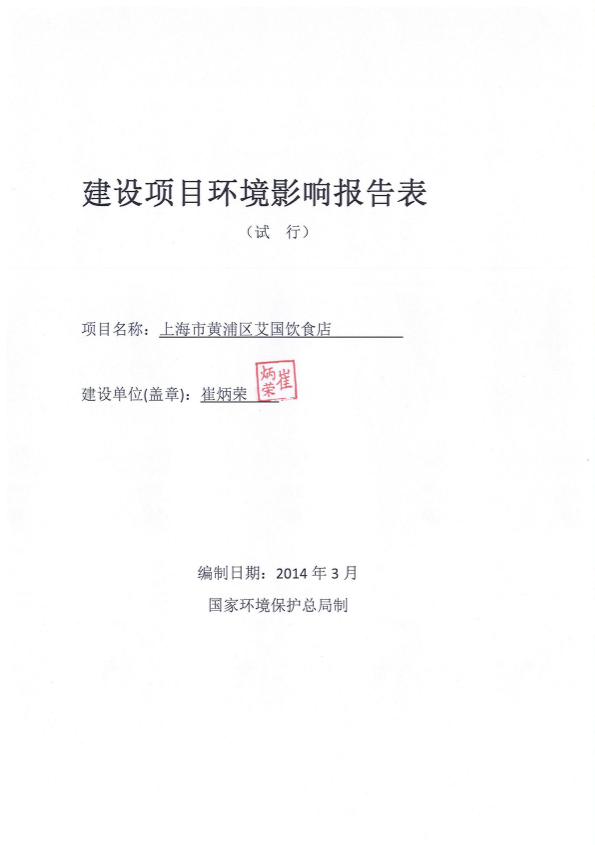 建设项目环境影响报告表

（试　行）

项目名称：上海市黄浦区艾国饮食店

建设单位(盖章)：崔炳荣

崔炳荣

编制日期：2014 年 3 月

国家环境保护总局制